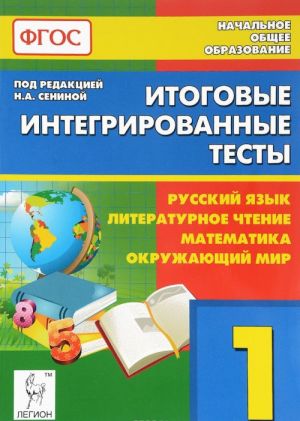 ФГОС

НАЧАЛЬНОЕ ОБЩЕЕ ОБРАЗОВАНИЕ

ПОД РЕДАКЦИЕЙ Н.А. СЕНИНОЙ

ИТОГОВЫЕ ИНТЕГРИРОВАННЫЕ ТЕСТЫ

РУССКИЙ ЯЗЫК
ЛИТЕРАТУРНОЕ ЧТЕНИЕ
МАТЕМАТИКА
ОКРУЖАЮЩИЙ МИР

8
5

1

TM
ЛЕГИОН